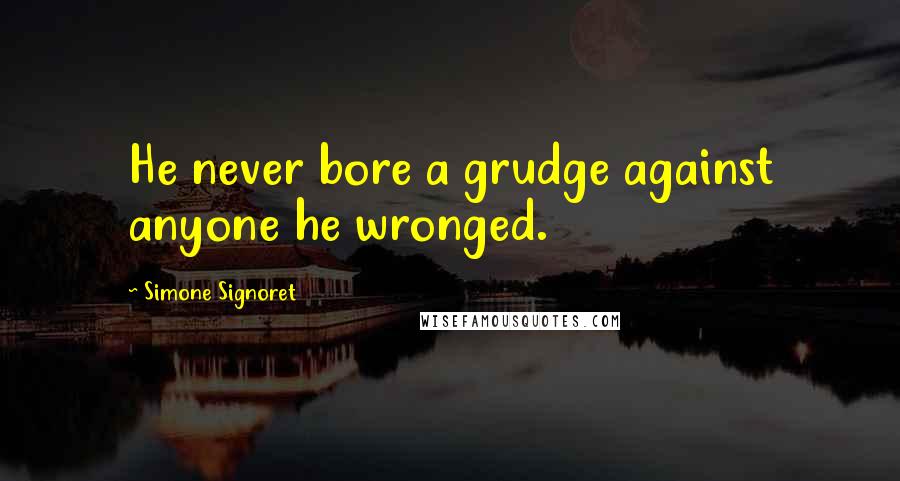 He never bore a grudge against anyone he wronged.

~ Simone Signoret

WISEFAMOUSQUOTES.COM